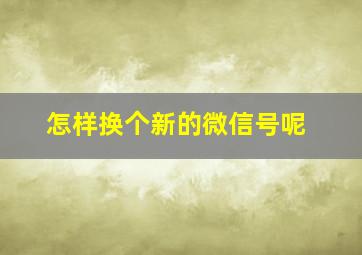 怎样换个新的微信号呢